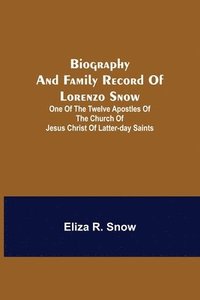 Biography And Family Record Of Lorenzo Snow
One Of The Twelve Apostles Of The Church Of Jesus Christ Of Latter-day Saints

Eliza R. Snow